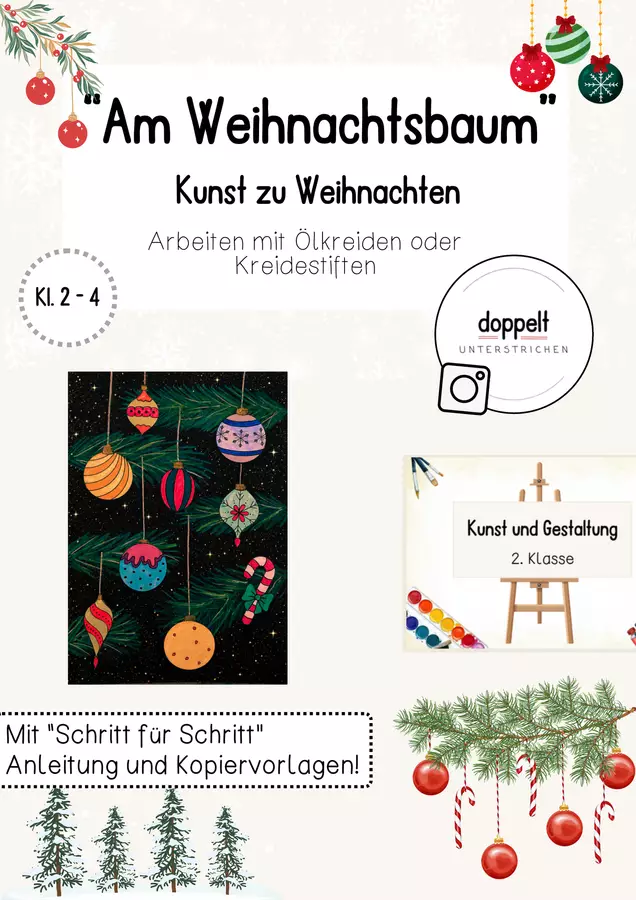 "Am Weihnachtsbaum"

Kunst zu Weihnachten

Arbeiten mit Ölkreiden oder Kreidestiften

Kl. 2 - 4

doppelt
UNTERSTRICHEN

Kunst und Gestaltung
2. Klasse

Mit "Schritt für Schritt" Anleitung und Kopiervorlagen!